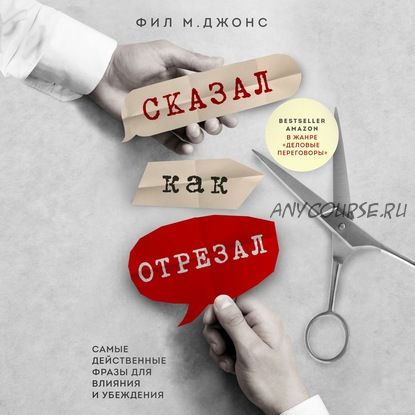 ФИЛ М.ДЖОНС

СКАЗАЛ

BESTSELLER AMAZON В ЖАНРЕ «ДЕЛОВЫЕ ПЕРЕГОВОРЫ»

как

ANYCOURSE.RU

ОТРЕЗАЛ

САМЫЕ ДЕЙСТВЕННЫЕ ФРАЗЫ ДЛЯ ВЛИЯНИЯ И УБЕЖДЕНИЯ